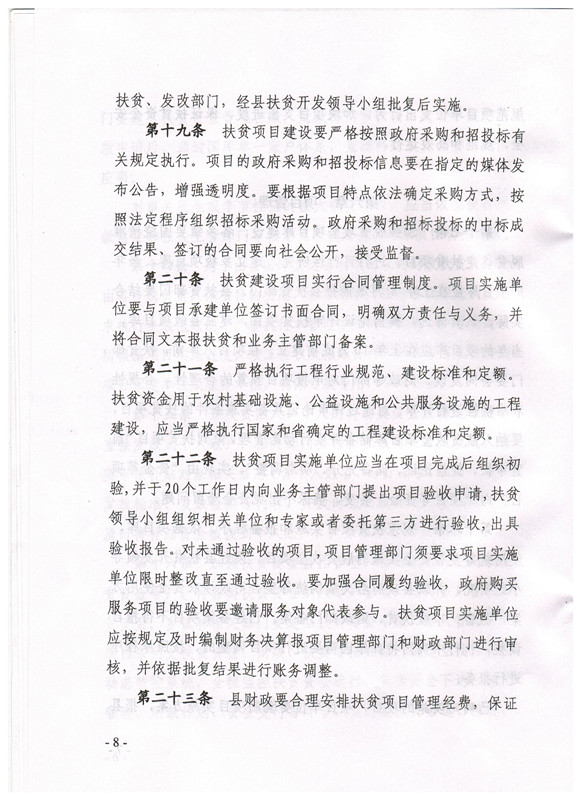 扶贫、发改部门，经县扶贫开发领导小组批复后实施。

第十九条　扶贫项目建设要严格按照政府采购和招投标有关规定执行。项目的政府采购和招投标信息要在指定的媒体发布公告，增强透明度。要根据项目特点依法确定采购方式，按照法定程序组织招标采购活动。政府采购和招标投标的中标成交结果、签订的合同要向社会公开，接受监督。

第二十条　扶贫建设项目实行合同管理制度。项目实施单位要与项目承建单位签订书面合同，明确双方责任与义务，并将合同文本报扶贫和业务主管部门备案。

第二十一条　严格执行工程行业规范、建设标准和定额。扶贫资金用于农村基础设施、公益设施和公共服务设施的工程建设，应当严格执行国家和省确定的工程建设标准和定额。

第二十二条　扶贫项目实施单位应当在项目完成后组织初验，并于20个工作日内向业务主管部门提出项目验收申请，扶贫领导小组组织相关单位和专家或者委托第三方进行验收，出具验收报告。对未通过验收的项目，项目管理部门须要求项目实施单位限时整改直至通过验收。要加强合同履约验收，政府购买服务项目的验收要邀请服务对象代表参与。扶贫项目实施单位应按规定及时编制财务决算报项目管理部门和财政部门进行审核，并依据批复结果进行账务调整。

第二十三条　县财政要合理安排扶贫项目管理经费，保证

- 8 -